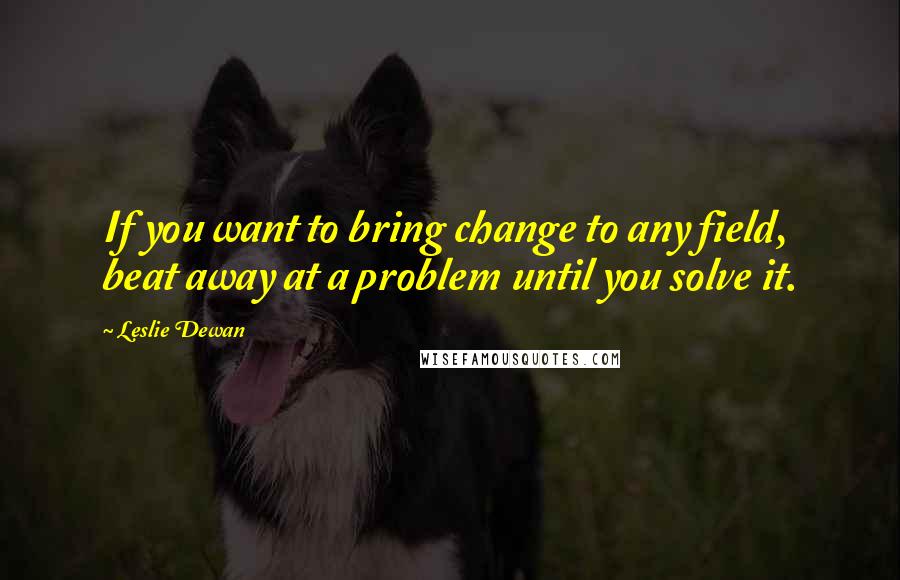 If you want to bring change to any field, beat away at a problem until you solve it.

~ Leslie Dewan

WISEFAMOUSQUOTES.COM